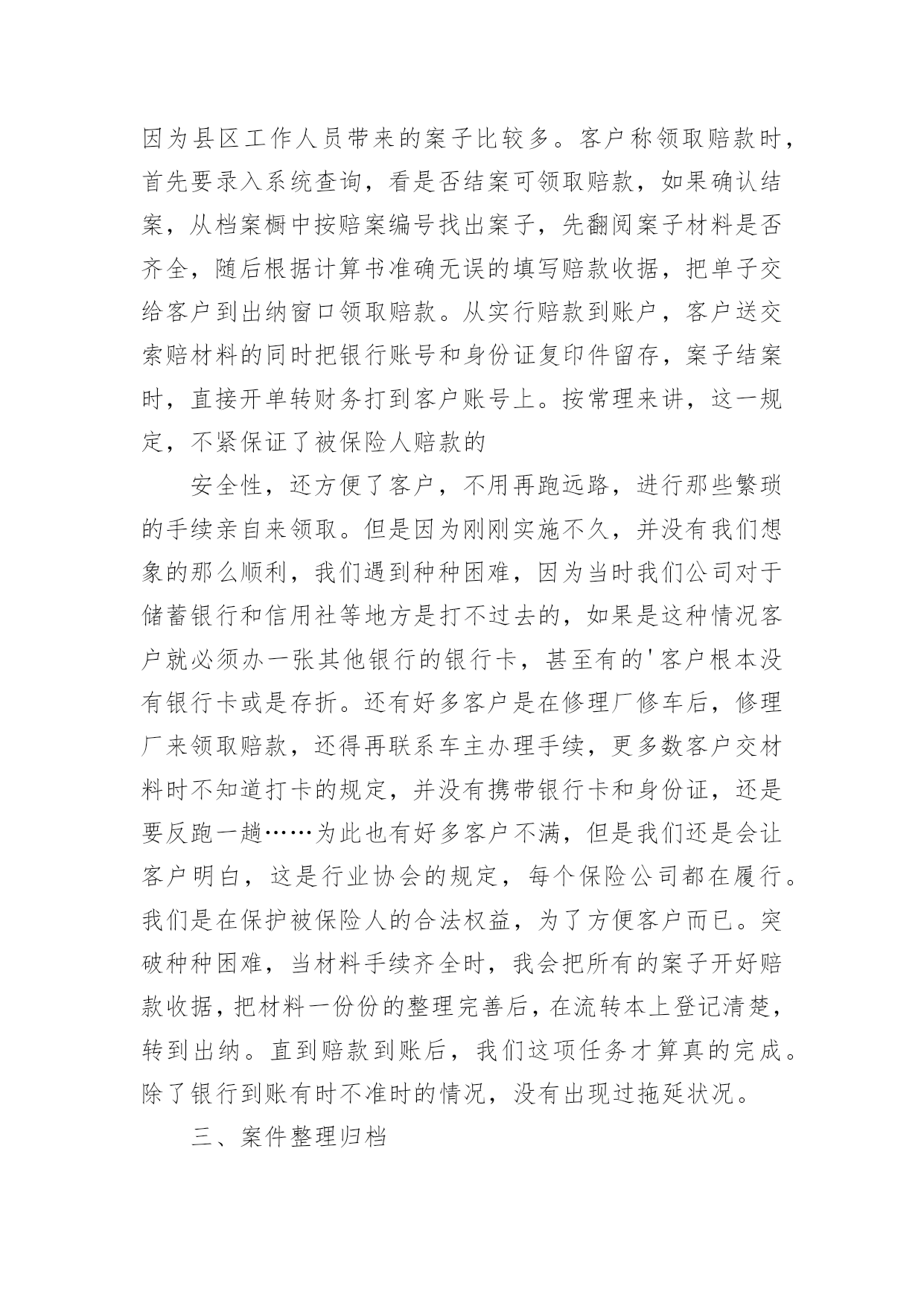 因为县区工作人员带来的案子比较多。客户称领取赔款时，首先要录入系统查询，看是否结案可领取赔款，如果确认结案，从档案橱中按赔案编号找出案子，先翻阅案子材料是否齐全，随后根据计算书准确无误的填写赔款收据，把单子交给客户到出纳窗口领取赔款。从实行赔款到账户，客户送交索赔材料的同时把银行账号和身份证复印件留存，案子结案时，直接开单转财务打到客户账号上。按常理来讲，这一规定，不紧保证了被保险人赔款的

安全性，还方便了客户，不用再跑远路，进行那些繁琐的手续亲自来领取。但是因为刚刚实施不久，并没有我们想象的那么顺利，我们遇到种种困难，因为当时我们公司对于储蓄银行和信用社等地方是打不过去的，如果是这种情况客户就必须办一张其他银行的银行卡，甚至有的'客户根本没有银行卡或是存折。还有好多客户是在修理厂修车后，修理厂来领取赔款，还得再联系车主办理手续，更多数客户交材料时不知道打卡的规定，并没有携带银行卡和身份证，还是要反跑一趟……为此也有好多客户不满，但是我们还是会让客户明白，这是行业协会的规定，每个保险公司都在履行。我们是在保护被保险人的合法权益，为了方便客户而已。突破种种困难，当材料手续齐全时，我会把所有的案子开好赔款收据，把材料一份份的整理完善后，在流转本上登记清楚，转到出纳。直到赔款到账后，我们这项任务才算真的完成。除了银行到账有时不准时的情况，没有出现过拖延状况。

三、案件整理归档